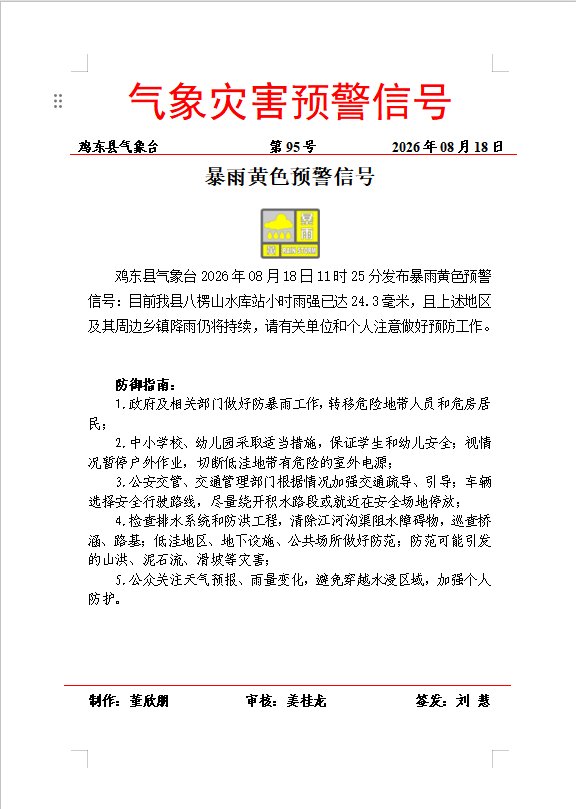 气象灾害预警信号

鸡东县气象台　第 95 号　2026 年 08 月 18 日

暴雨黄色预警信号

暴雨
黄
RAIN STORM

鸡东县气象台 2026 年 08 月 18 日 11 时 25 分发布暴雨黄色预警信号：目前我县八楞山水库站小时雨强已达 24.3 毫米，且上述地区及其周边乡镇降雨仍将持续，请有关单位和个人注意做好预防工作。

防御指南：
1.政府及相关部门做好防暴雨工作，转移危险地带人员和危房居民；
2.中小学校、幼儿园采取适当措施，保证学生和幼儿安全；视情况暂停户外作业，切断低洼地带有危险的室外电源；
3.公安交管、交通管理部门根据情况加强交通疏导、引导；车辆选择安全行驶路线，尽量绕开积水路段或就近在安全场地停放；
4.检查排水系统和防洪工程，清除江河沟渠阻水障碍物，巡查桥涵、路基；低洼地区、地下设施、公共场所做好防范；防范可能引发的山洪、泥石流、滑坡等灾害；
5.公众关注天气预报、雨量变化，避免穿越水浸区域，加强个人防护。

制作：董欣朋　审核：姜桂龙　签发：刘 慧